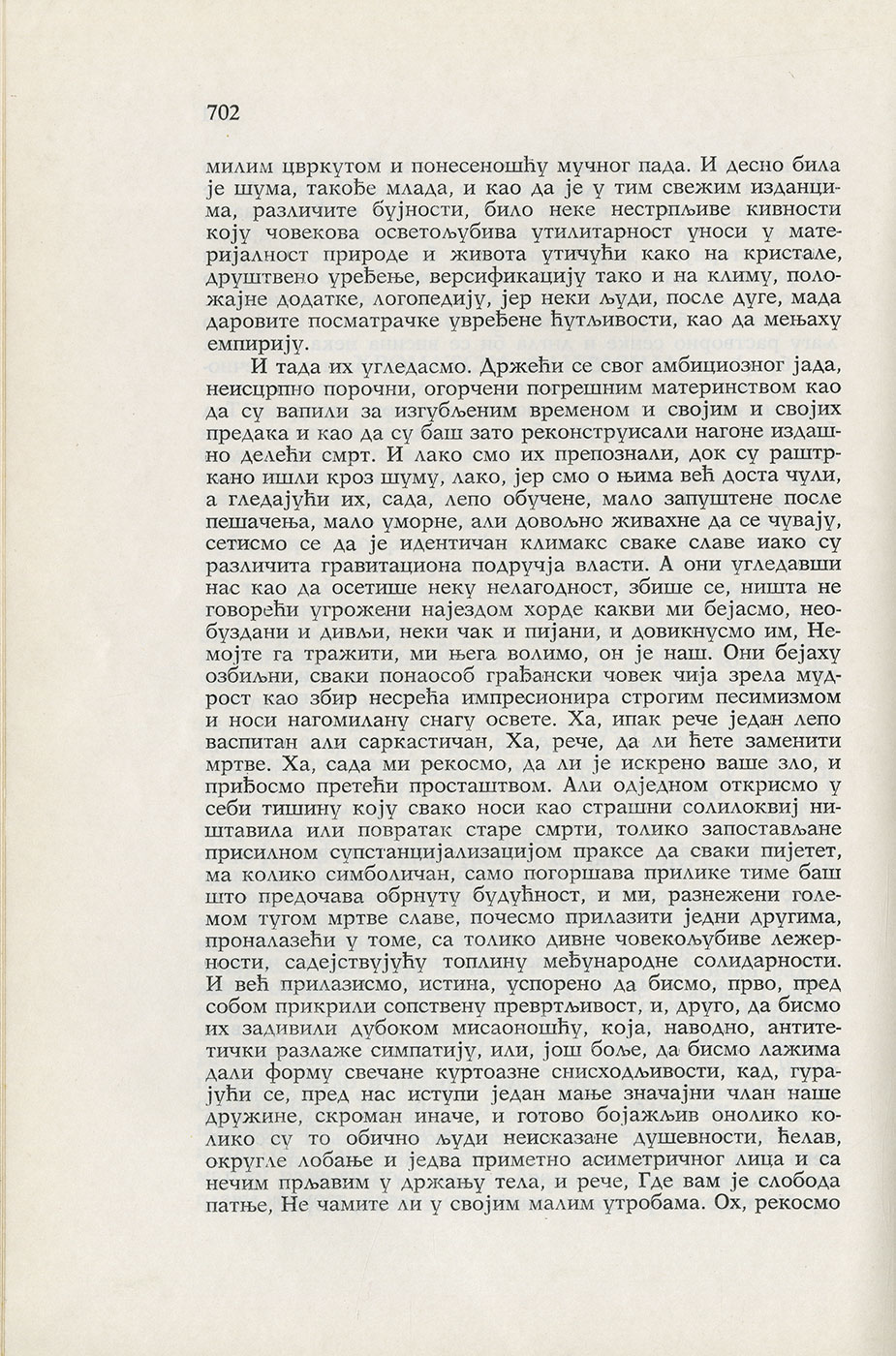 702

милим цвркутом и понесеношћу мучног пада. И десно била је шума, такође млада, и као да је у тим свежим изданцима, различите бујности, било неке нестрпљиве кивности коју човекова осветољубива утилитарност уноси у материјалност природе и живота утичући како на кристале, друштвено уређење, версификацију тако и на климу, положајне додатке, логопедију, јер неки људи, после дуге, мада даровите посматрачке увређене ћутљивости, као да мењаху емпирију.

И тада их угледасмо. Држећи се свог амбициозног јада, неисцрпно порочни, огорчени погрешним материнством као да су вапили за изгубљеним временом и својим и својих предака и као да су баш зато реконструисали нагоне издашно делећи смрт. И лако смо их препознали, док су раштркано ишли кроз шуму, лако, јер смо о њима већ доста чули, а гледајући их, сада, лепо обучене, мало запуштене после пешачења, мало уморне, али довољно живахне да се чувају, сетисмо се да је идентичан климакс сваке славе иако су различита гравитациона подручја власти. А они угледавши нас као да осетише неку нелагодност, збише се, ништа не говорећи угрожени најездом хорде какви ми бејасмо, необуздани и дивљи, неки чак и пијани, и довикнусмо им, Немојте га тражити, ми њега волимо, он је наш. Они бејаху озбиљни, сваки понаособ грађански човек чија зрела мудрост као збир несрећа импресионира строгим песимизмом и носи нагомилану снагу освете. Ха, ипак рече један лепо васпитан али саркастичан, Ха, рече, да ли ћете заменити мртве. Ха, сада ми рекосмо, да ли је искрено ваше зло, и приђосмо претећи просташтвом. Али одједном открисмо у себи тишину коју свако носи као страшни солилоквиј ништавила или повратак старе смрти, толико запостављане присилном супстанцијализацијом праксе да сваки пијетет, ма колико симболичан, само погоршава прилике тиме баш што предочава обрнуту будућност, и ми, разнежени големом тугом мртве славе, почесмо прилазити једни другима, проналазећи у томе, са толико дивне човекољубиве лежерности, садејствујућу топлину међународне солидарности. И већ прилазисмо, истина, успорено да бисмо, прво, пред собом прикрили сопствену превртљивост, и, друго, да бисмо их задивили дубоком мисаоношћу, која, наводно, антитетички разлаже симпатију, или, још боље, да бисмо лажима дали форму свечане куртоазне снисходљивости, кад, гурајући се, пред нас иступи један мање значајни члан наше дружине, скроман иначе, и готово бојажљив онолико колико су то обично људи неисказане душевности, ћелав, округле лобање и једва приметно асиметричног лица и са нечим прљавим у држању тела, и рече, Где вам је слобода патње, Не чамите ли у својим малим утробама. Ох, рекосмо